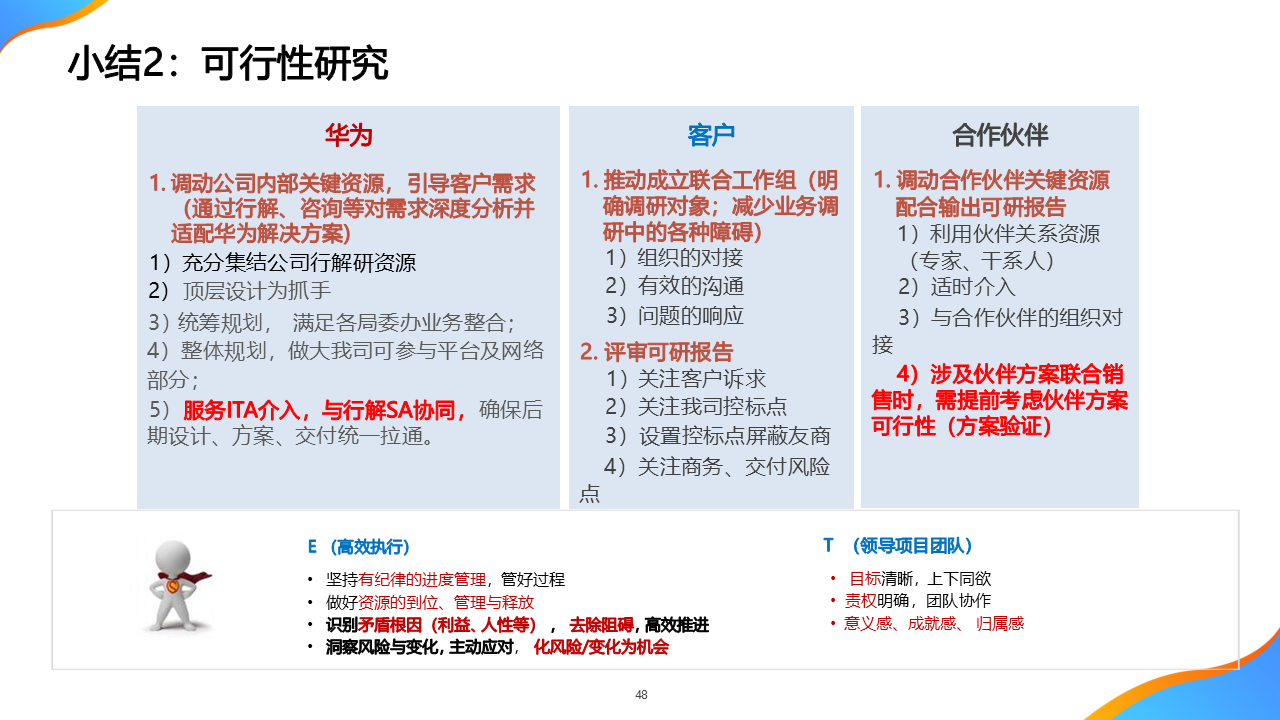 小结2：可行性研究

华为

1. 调动公司内部关键资源，引导客户需求（通过行解、咨询等对需求深度分析并适配华为解决方案）

1）充分集结公司行解研资源

2）顶层设计为抓手

3）统筹规划， 满足各局委办业务整合；

4）整体规划，做大我司可参与平台及网络部分；

5）服务ITA介入，与行解SA协同，确保后期设计、方案、交付统一拉通。

客户

1. 推动成立联合工作组（明确调研对象；减少业务调研中的各种障碍）

1）组织的对接

2）有效的沟通

3）问题的响应

2. 评审可研报告

1）关注客户诉求

2）关注我司控标点

3）设置控标点屏蔽友商

4）关注商务、交付风险点

合作伙伴

1. 调动合作伙伴关键资源配合输出可研报告

1）利用伙伴关系资源（专家、干系人）

2）适时介入

3）与合作伙伴的组织对接

4）涉及伙伴方案联合销售时，需提前考虑伙伴方案可行性（方案验证）

E （高效执行）

• 坚持有纪律的进度管理，管好过程
• 做好资源的到位、管理与释放
• 识别矛盾根因（利益、人性等）， 去除阻碍，高效推进
• 洞察风险与变化，主动应对， 化风险/变化为机会

T （领导项目团队）

• 目标清晰，上下同欲
• 责权明确，团队协作
• 意义感、成就感、 归属感

48